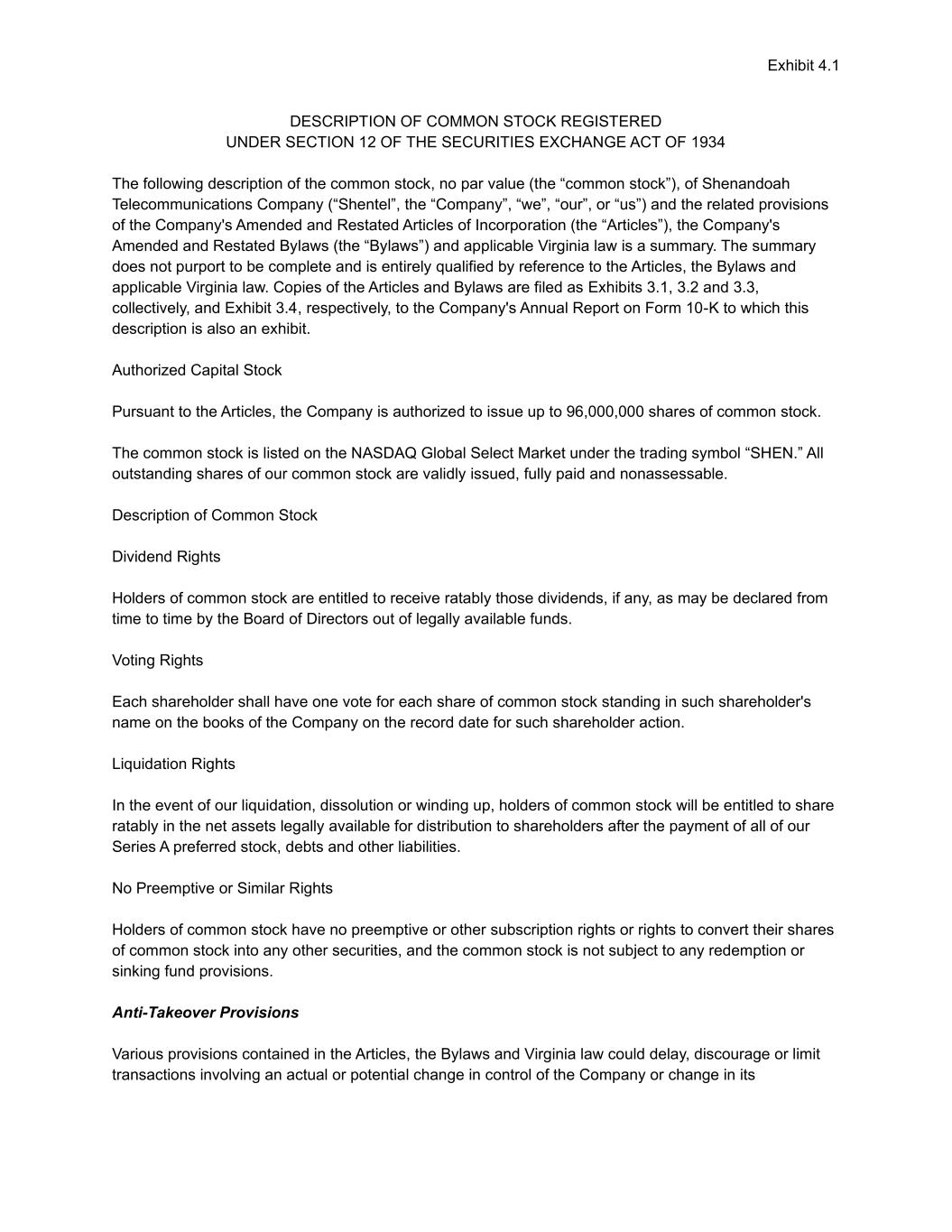 Exhibit 4.1

DESCRIPTION OF COMMON STOCK REGISTERED
UNDER SECTION 12 OF THE SECURITIES EXCHANGE ACT OF 1934

The following description of the common stock, no par value (the “common stock”), of Shenandoah Telecommunications Company (“Shentel”, the “Company”, “we”, “our”, or “us”) and the related provisions of the Company's Amended and Restated Articles of Incorporation (the “Articles”), the Company's Amended and Restated Bylaws (the “Bylaws”) and applicable Virginia law is a summary. The summary does not purport to be complete and is entirely qualified by reference to the Articles, the Bylaws and applicable Virginia law. Copies of the Articles and Bylaws are filed as Exhibits 3.1, 3.2 and 3.3, collectively, and Exhibit 3.4, respectively, to the Company's Annual Report on Form 10-K to which this description is also an exhibit.

Authorized Capital Stock

Pursuant to the Articles, the Company is authorized to issue up to 96,000,000 shares of common stock.

The common stock is listed on the NASDAQ Global Select Market under the trading symbol “SHEN.” All outstanding shares of our common stock are validly issued, fully paid and nonassessable.

Description of Common Stock

Dividend Rights

Holders of common stock are entitled to receive ratably those dividends, if any, as may be declared from time to time by the Board of Directors out of legally available funds.

Voting Rights

Each shareholder shall have one vote for each share of common stock standing in such shareholder's name on the books of the Company on the record date for such shareholder action.

Liquidation Rights

In the event of our liquidation, dissolution or winding up, holders of common stock will be entitled to share ratably in the net assets legally available for distribution to shareholders after the payment of all of our Series A preferred stock, debts and other liabilities.

No Preemptive or Similar Rights

Holders of common stock have no preemptive or other subscription rights or rights to convert their shares of common stock into any other securities, and the common stock is not subject to any redemption or sinking fund provisions.

Anti-Takeover Provisions

Various provisions contained in the Articles, the Bylaws and Virginia law could delay, discourage or limit transactions involving an actual or potential change in control of the Company or change in its